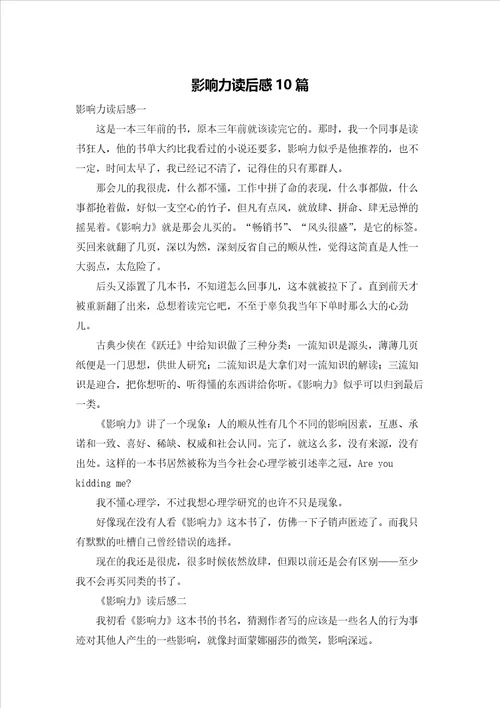 影响力读后感10篇

影响力读后感一

这是一本三年前的书，原本三年前就该读完它的。那时，我一个同事是读书狂人，他的书单大约比我看过的小说还要多，影响力似乎是他推荐的，也不一定，时间太早了，我已经记不清了，记得住的只有那群人。

那会儿的我很虎，什么都不懂，工作中拼了命的表现，什么事都做，什么事都抢着做，好似一支空心的竹子，但凡有点风，就放肆、拼命、肆无忌惮的摇晃着。《影响力》就是那会儿买的。“畅销书”、“风头很盛”，是它的标签。买回来就翻了几页，深以为然，深刻反省自己的顺从性，觉得这简直是人性一大弱点，太危险了。

后头又添置了几本书，不知道怎么回事儿，这本就被拉下了。直到前天才被重新翻了出来，总想着读完它吧，不至于辜负我当年下单时那么大的心劲儿。

古典少侠在《跃迁》中给知识做了三种分类：一流知识是源头，薄薄几页纸便是一门思想，供世人研究；二流知识是大拿们对一流知识的解读；三流知识是迎合，把你想听的、听得懂的东西讲给你听。《影响力》似乎可以归到最后一类。

《影响力》讲了一个现象：人的顺从性有几个不同的影响因素，互惠、承诺和一致、喜好、稀缺、权威和社会认同。完了，就这么多，没有来源，没有出处。这样的一本书居然被称为当今社会心理学被引述率之冠，Are you kidding me?

我不懂心理学，不过我想心理学研究的也许不只是现象。

好像现在没有人看《影响力》这本书了，仿佛一下子销声匿迹了。而我只有默默的吐槽自己曾经错误的选择。

现在的我还是很虎，很多时候依然放肆，但跟以前还是会有区别——至少我不会再买同类的书了。

《影响力》读后感二

我初看《影响力》这本书的书名，猜测作者写的应该是一些名人的行为事迹对其他人产生的一些影响，就像封面蒙娜丽莎的微笑，影响深远。